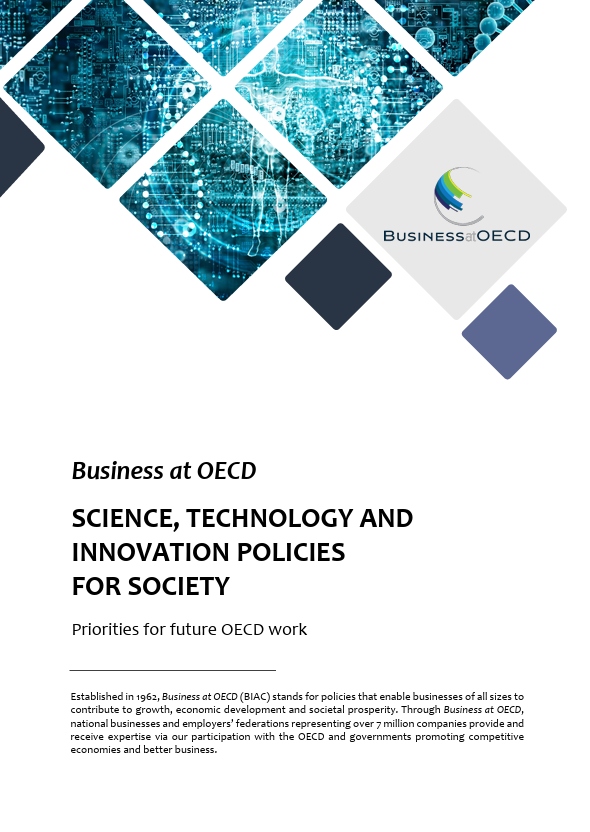 BUSINESSatOECD

Business at OECD

SCIENCE, TECHNOLOGY AND INNOVATION POLICIES FOR SOCIETY

Priorities for future OECD work

Established in 1962, Business at OECD (BIAC) stands for policies that enable businesses of all sizes to contribute to growth, economic development and societal prosperity. Through Business at OECD, national businesses and employers' federations representing over 7 million companies provide and receive expertise via our participation with the OECD and governments promoting competitive economies and better business.